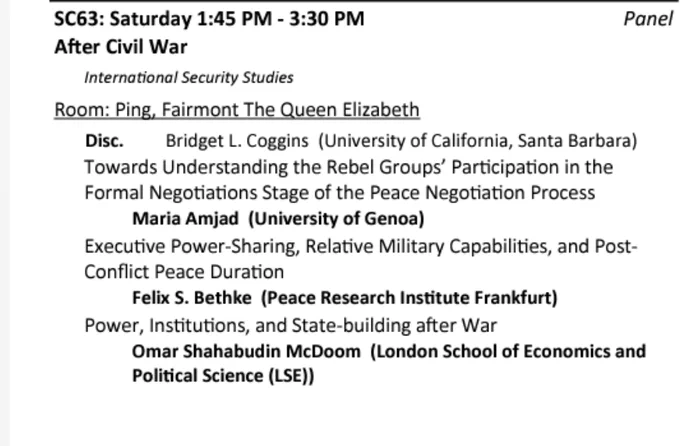 SC63: Saturday 1:45 PM - 3:30 PM Panel
After Civil War

International Security Studies

Room: Ping, Fairmont The Queen Elizabeth

Disc. Bridget L. Coggins (University of California, Santa Barbara)

Towards Understanding the Rebel Groups' Participation in the Formal Negotiations Stage of the Peace Negotiation Process

Maria Amjad (University of Genoa)

Executive Power-Sharing, Relative Military Capabilities, and Post-Conflict Peace Duration

Felix S. Bethke (Peace Research Institute Frankfurt)

Power, Institutions, and State-building after War

Omar Shahabudin McDoom (London School of Economics and Political Science (LSE))